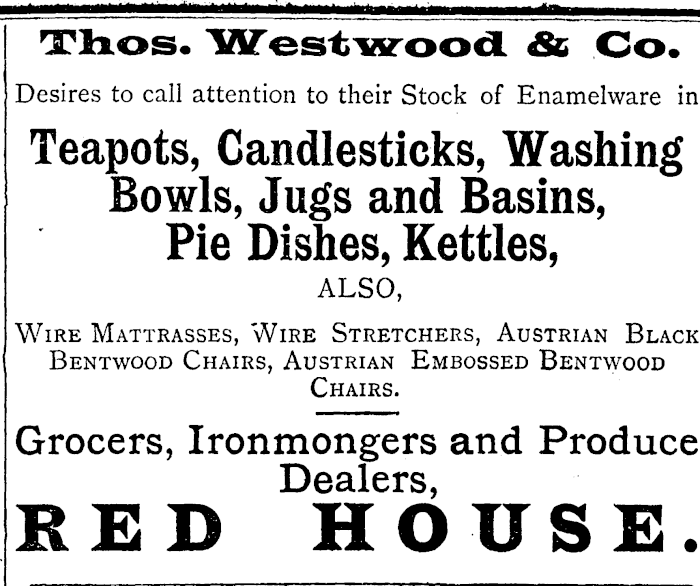 Thos. Westwood & Co.

Desires to call attention to their Stock of Enamelware in

Teapots, Candlesticks, Washing Bowls, Jugs and Basins, Pie Dishes, Kettles,

ALSO,

Wire Mattrasses, Wire Stretchers, Austrian Black Bentwood Chairs, Austrian Embossed Bentwood Chairs.

Grocers, Ironmongers and Produce Dealers,

RED HOUSE.